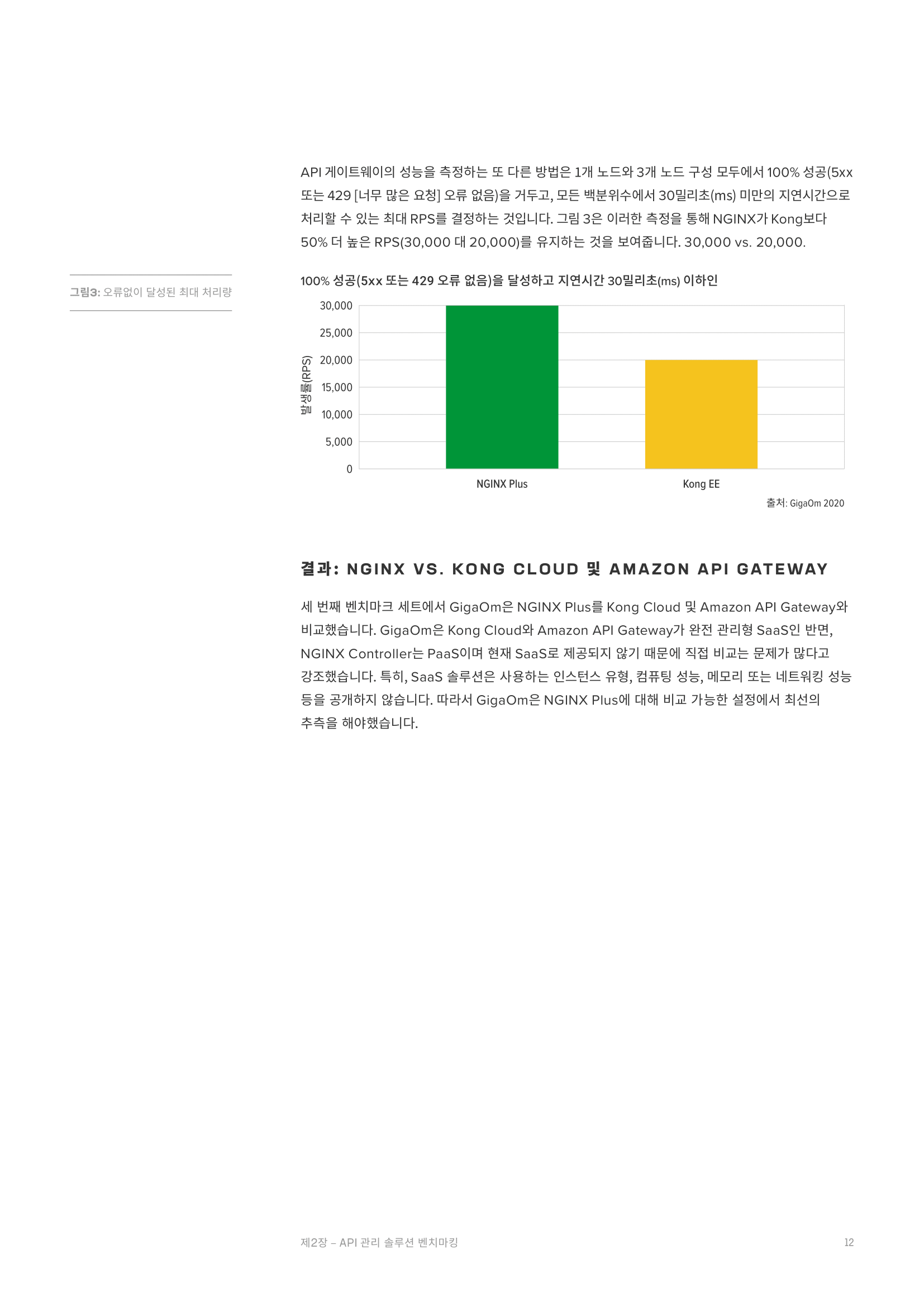 API 게이트웨이의 성능을 측정하는 또 다른 방법은 1개 노드와 3개 노드 구성 모두에서 100% 성공(5xx 또는 429 [너무 많은 요청] 오류 없음)을 거두고, 모든 백분위수에서 30밀리초(ms) 미만의 지연시간으로 처리할 수 있는 최대 RPS를 결정하는 것입니다. 그림 3은 이러한 측정을 통해 NGINX가 Kong보다 50% 더 높은 RPS(30,000 대 20,000)를 유지하는 것을 보여줍니다. 30,000 vs. 20,000.

그림3: 오류없이 달성된 최대 처리량

100% 성공(5xx 또는 429 오류 없음)을 달성하고 지연시간 30밀리초(ms) 이하인

발생률(RPS)

30,000
25,000
20,000
15,000
10,000
5,000
0

NGINX Plus
Kong EE

출처: GigaOm 2020

결과: NGINX VS. KONG CLOUD 및 AMAZON API GATEWAY

세 번째 벤치마크 세트에서 GigaOm은 NGINX Plus를 Kong Cloud 및 Amazon API Gateway와 비교했습니다. GigaOm은 Kong Cloud와 Amazon API Gateway가 완전 관리형 SaaS인 반면, NGINX Controller는 PaaS이며 현재 SaaS로 제공되지 않기 때문에 직접 비교는 문제가 많다고 강조했습니다. 특히, SaaS 솔루션은 사용하는 인스턴스 유형, 컴퓨팅 성능, 메모리 또는 네트워킹 성능 등을 공개하지 않습니다. 따라서 GigaOm은 NGINX Plus에 대해 비교 가능한 설정에서 최선의 추측을 해야했습니다.

제2장 – API 관리 솔루션 벤치마킹

12